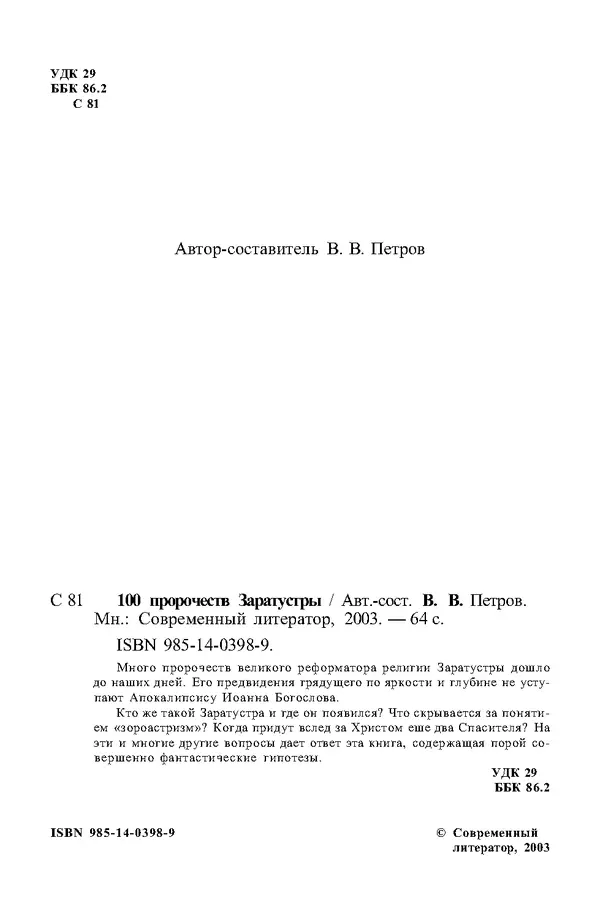 УДК 29
ББК 86.2
С 81

Автор-составитель В. В. Петров

С 81 100 пророчеств Заратустры / Авт.-сост. В. В. Петров. Мн.: Современный литератор, 2003. — 64 с.

ISBN 985-14-0398-9.

Много пророчеств великого реформатора религии Заратустры дошло до наших дней. Его предвидения грядущего по яркости и глубине не уступают Апокалипсису Иоанна Богослова.

Кто же такой Заратустра и где он появился? Что скрывается за понятием «зороастризм»? Когда придут вслед за Христом еще два Спасителя? На эти и многие другие вопросы дает ответ эта книга, содержащая порой совершенно фантастические гипотезы.

УДК 29
ББК 86.2

ISBN 985-14-0398-9

© Современный литератор, 2003